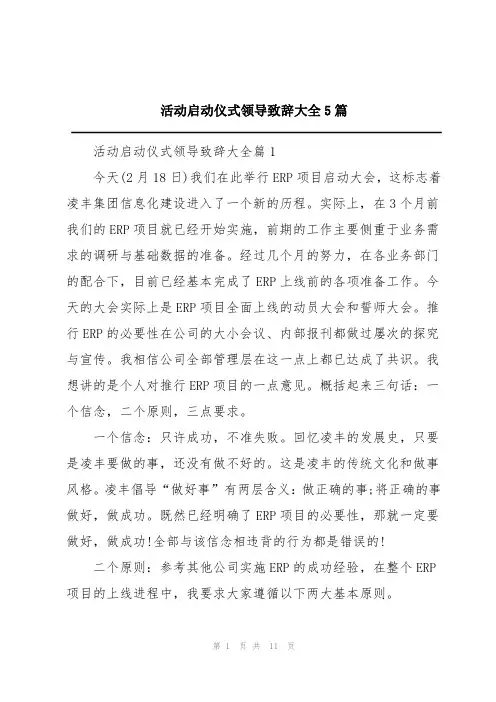 活动启动仪式领导致辞大全5篇

活动启动仪式领导致辞大全篇1

今天(2月18日)我们在此举行ERP项目启动大会，这标志着凌丰集团信息化建设进入了一个新的历程。实际上，在3个月前我们的ERP项目就已经开始实施，前期的工作主要侧重于业务需求的调研与基础数据的准备。经过几个月的努力，在各业务部门的配合下，目前已经基本完成了ERP上线前的各项准备工作。今天的大会实际上是ERP项目全面上线的动员大会和誓师大会。推行ERP的必要性在公司的大小会议、内部报刊都做过屡次的探究与宣传。我相信公司全部管理层在这一点上都已达成了共识。我想讲的是个人对推行ERP项目的一点意见。概括起来三句话：一个信念，二个原则，三点要求。

一个信念：只许成功，不准失败。回忆凌丰的发展史，只要是凌丰要做的事，还没有做不好的。这是凌丰的传统文化和做事风格。凌丰倡导“做好事”有两层含义：做正确的事;将正确的事做好，做成功。既然已经明确了ERP项目的必要性，那就一定要做好，做成功!全部与该信念相违背的行为都是错误的!

二个原则：参考其他公司实施ERP的成功经验，在整个ERP项目的上线进程中，我要求大家遵循以下两大基本原则。

第 1 页 共 11 页